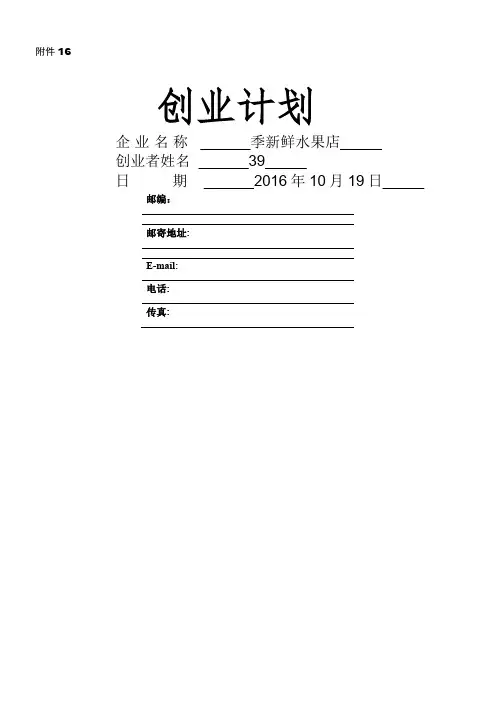 附件 16

创业计划

企业名称 ______季新鲜水果店_____

创业者姓名 ______39_____

日　　期 ______2016 年 10 月 19 日_____

邮编：

邮寄地址:

E-mail:

电话:

传真: